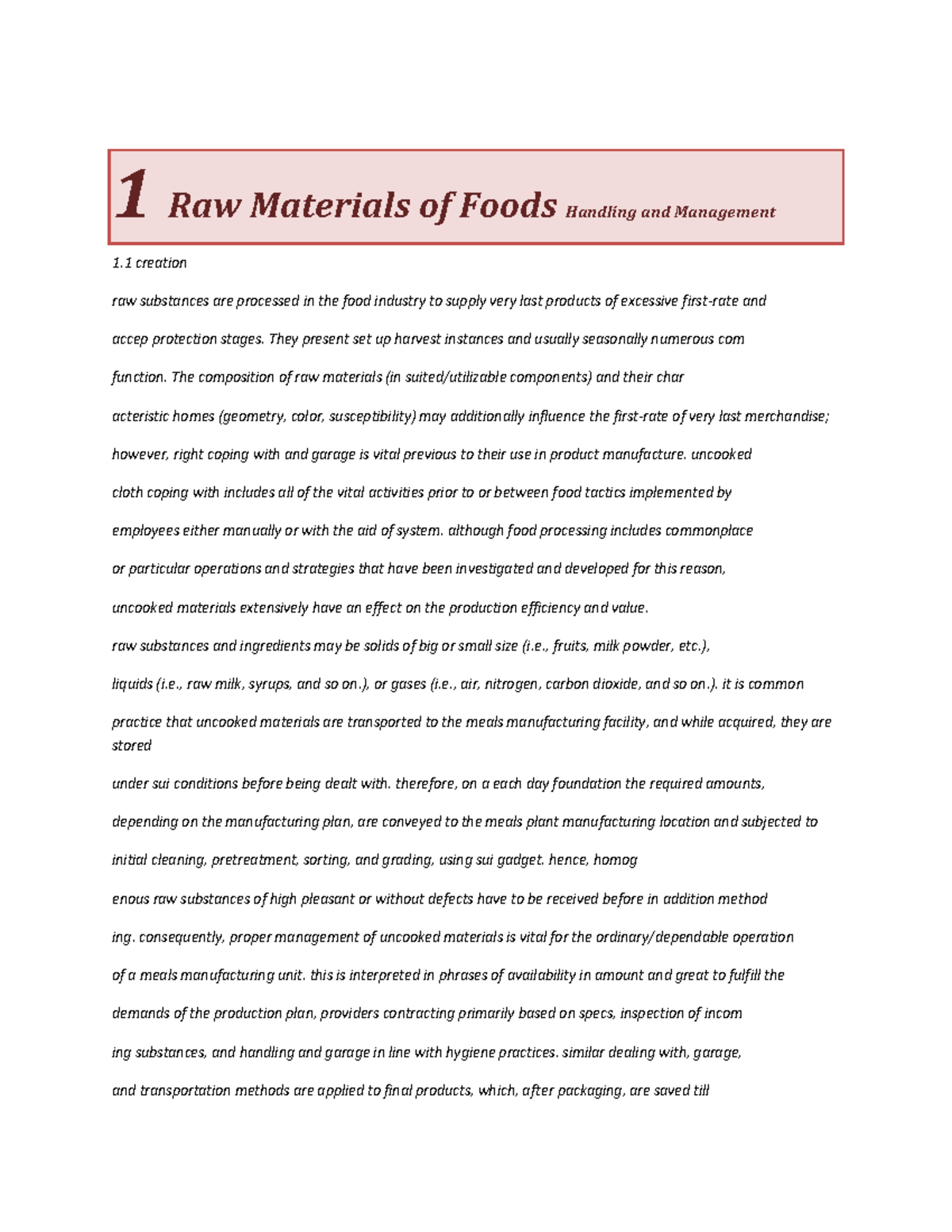 1 Raw Materials of Foods Handling and Management

1.1 creation

raw substances are processed in the food industry to supply very last products of excessive first-rate and

accep protection stages. They present set up harvest instances and usually seasonally numerous com

function. The composition of raw materials (in suited/utilizable components) and their char

acteristic homes (geometry, color, susceptibility) may additionally influence the first-rate of very last merchandise;

however, right coping with and garage is vital previous to their use in product manufacture. uncooked

cloth coping with includes all of the vital activities prior to or between food tactics implemented by

employees either manually or with the aid of system. although food processing includes commonplace

or particular operations and strategies that have been investigated and developed for this reason,

uncooked materials extensively have an effect on the production efficiency and value.

raw substances and ingredients may be solids of big or small size (i.e., fruits, milk powder, etc.),

liquids (i.e., raw milk, syrups, and so on.), or gases (i.e., air, nitrogen, carbon dioxide, and so on.). it is common

practice that uncooked materials are transported to the meals manufacturing facility, and while acquired, they are stored

under sui conditions before being dealt with. therefore, on a each day foundation the required amounts,

depending on the manufacturing plan, are conveyed to the meals plant manufacturing location and subjected to

initial cleaning, pretreatment, sorting, and grading, using sui gadget. hence, homog

enous raw substances of high pleasant or without defects have to be received before in addition method

ing. consequently, proper management of uncooked materials is vital for the ordinary/dependable operation

of a meals manufacturing unit. this is interpreted in phrases of availability in amount and great to fulfill the

demands of the production plan, providers contracting primarily based on specs, inspection of incom

ing substances, and handling and garage in line with hygiene practices. similar dealing with, garage,

and transportation methods are applied to final products, which, after packaging, are saved till